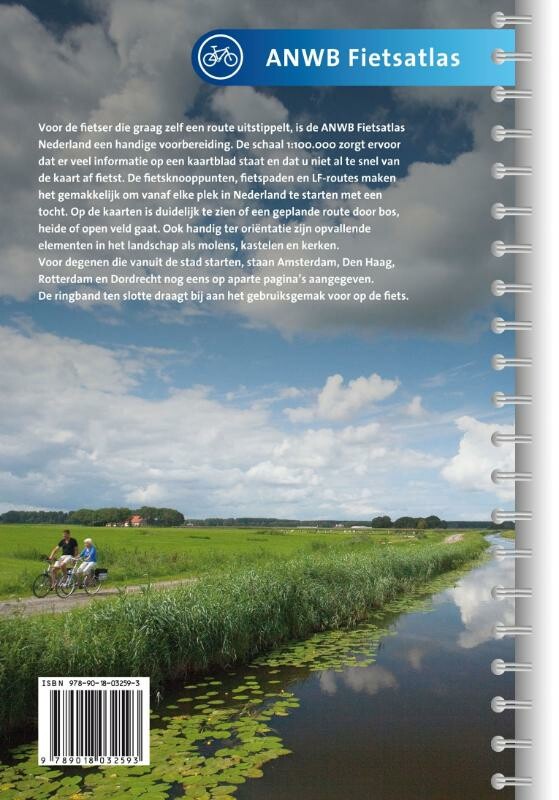 ANWB Fietsatlas

Voor de fietser die graag zelf een route uitstippelt, is de ANWB Fietsatlas Nederland een handige voorbereiding. De schaal 1:100.000 zorgt ervoor dat er veel informatie op een kaartblad staat en dat u niet al te snel van de kaart af fietst. De fietsknooppunten, fietspaden en LF-routes maken het gemakkelijk om vanaf elke plek in Nederland te starten met een tocht. Op de kaarten is duidelijk te zien of een geplande route door bos, heide of open veld gaat. Ook handig ter oriëntatie zijn opvallende elementen in het landschap als molens, kastelen en kerken.
Voor degenen die vanuit de stad starten, staan Amsterdam, Den Haag, Rotterdam en Dordrecht nog eens op aparte pagina's aangegeven.
De ringband ten slotte draagt bij aan het gebruiksgemak voor op de fiets.

ISBN 978-90-18-03259-3
9 789018 032593